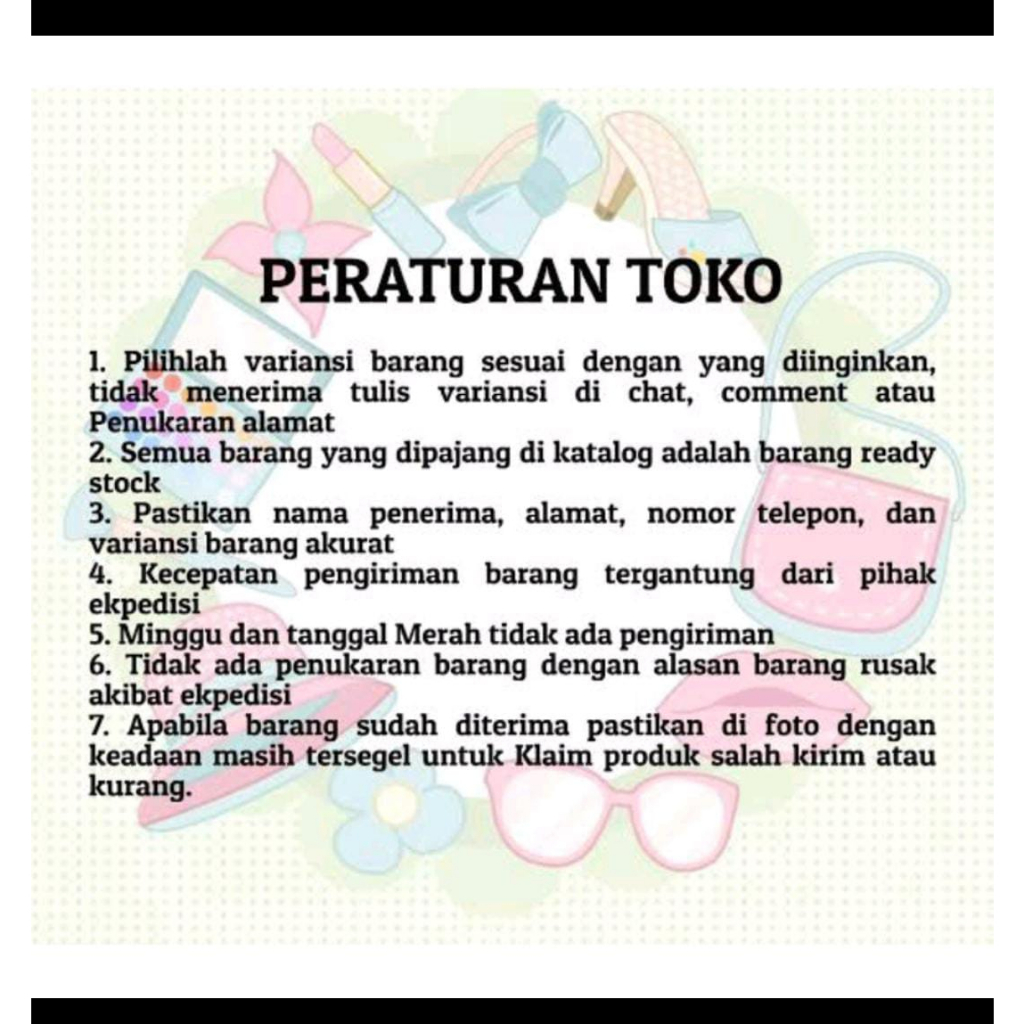 PERATURAN TOKO

1. Pilihlah variansi barang sesuai dengan yang diinginkan, tidak menerima tulis variansi di chat, comment atau Penukaran alamat
2. Semua barang yang dipajang di katalog adalah barang ready stock
3. Pastikan nama penerima, alamat, nomor telepon, dan variansi barang akurat
4. Kecepatan pengiriman barang tergantung dari pihak ekpedisi
5. Minggu dan tanggal Merah tidak ada pengiriman
6. Tidak ada penukaran barang dengan alasan barang rusak akibat ekpedisi
7. Apabila barang sudah diterima pastikan di foto dengan keadaan masih tersegel untuk Klaim produk salah kirim atau kurang.